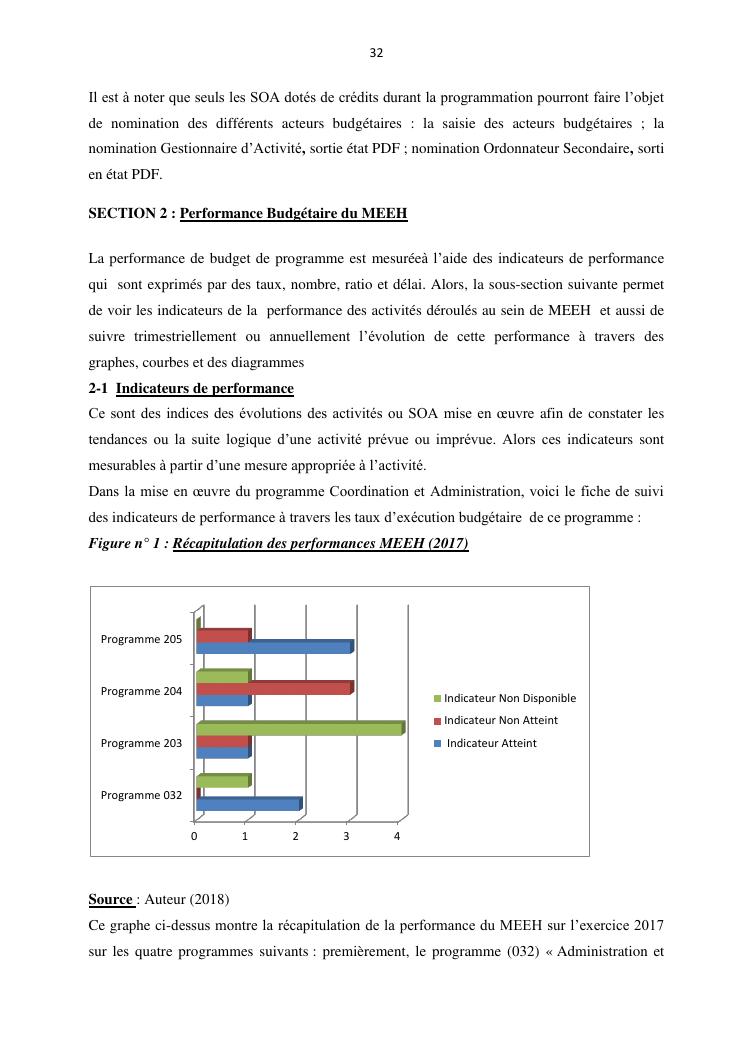 32

Il est à noter que seuls les SOA dotés de crédits durant la programmation pourront faire l'objet de nomination des différents acteurs budgétaires : la saisie des acteurs budgétaires ; la nomination Gestionnaire d'Activité, sortie état PDF ; nomination Ordonnateur Secondaire, sorti en état PDF.

SECTION 2 : Performance Budgétaire du MEEH

La performance de budget de programme est mesuréeà l'aide des indicateurs de performance qui sont exprimés par des taux, nombre, ratio et délai. Alors, la sous-section suivante permet de voir les indicateurs de la performance des activités déroulés au sein de MEEH et aussi de suivre trimestriellement ou annuellement l'évolution de cette performance à travers des graphes, courbes et des diagrammes

2-1 Indicateurs de performance
Ce sont des indices des évolutions des activités ou SOA mise en œuvre afin de constater les tendances ou la suite logique d'une activité prévue ou imprévue. Alors ces indicateurs sont mesurables à partir d'une mesure appropriée à l'activité.
Dans la mise en œuvre du programme Coordination et Administration, voici le fiche de suivi des indicateurs de performance à travers les taux d'exécution budgétaire de ce programme :
Figure n° 1 : Récapitulation des performances MEEH (2017)

Programme 205
Programme 204
Programme 203
Programme 032
0 1 2 3 4
Indicateur Non Disponible
Indicateur Non Atteint
Indicateur Atteint

Source : Auteur (2018)
Ce graphe ci-dessus montre la récapitulation de la performance du MEEH sur l'exercice 2017 sur les quatre programmes suivants : premièrement, le programme (032) « Administration et